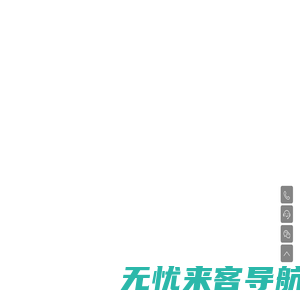 无忧来客导航